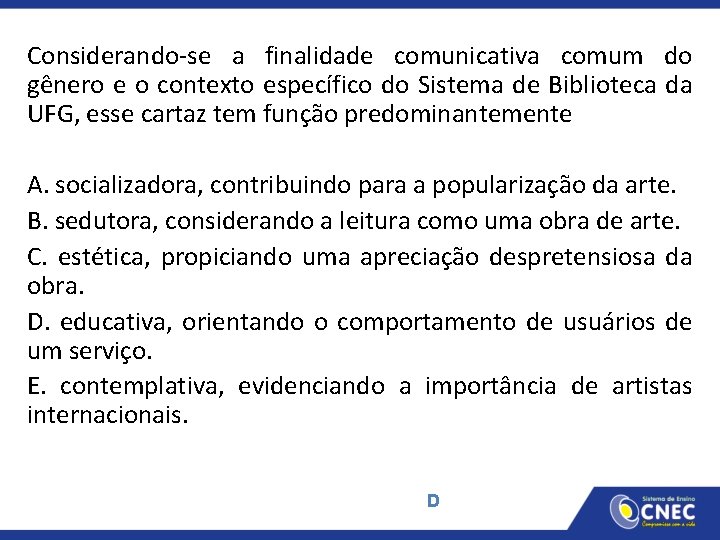 Considerando-se a finalidade comunicativa comum do gênero e o contexto específico do Sistema de Biblioteca da UFG, esse cartaz tem função predominantemente

A. socializadora, contribuindo para a popularização da arte.
B. sedutora, considerando a leitura como uma obra de arte.
C. estética, propiciando uma apreciação despretensiosa da obra.
D. educativa, orientando o comportamento de usuários de um serviço.
E. contemplativa, evidenciando a importância de artistas internacionais.

D

Sistema de Ensino
CNEC
Compromisso com a vida